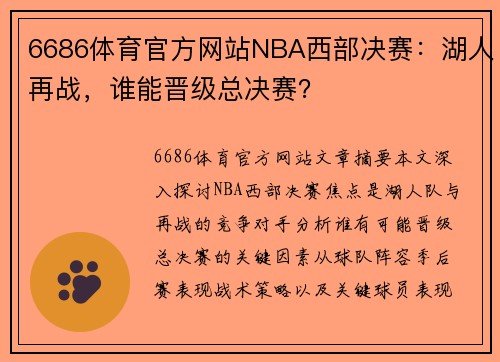 6686体育官方网站NBA西部决赛：湖人再战，谁能晋级总决赛？

6686体育官方网站文章摘要本文深入探讨NBA西部决赛焦点是湖人队与再战的竞争对手分析谁有可能晋级总决赛的关键因素从球队阵容季后赛表现战术策略以及关键球员表现